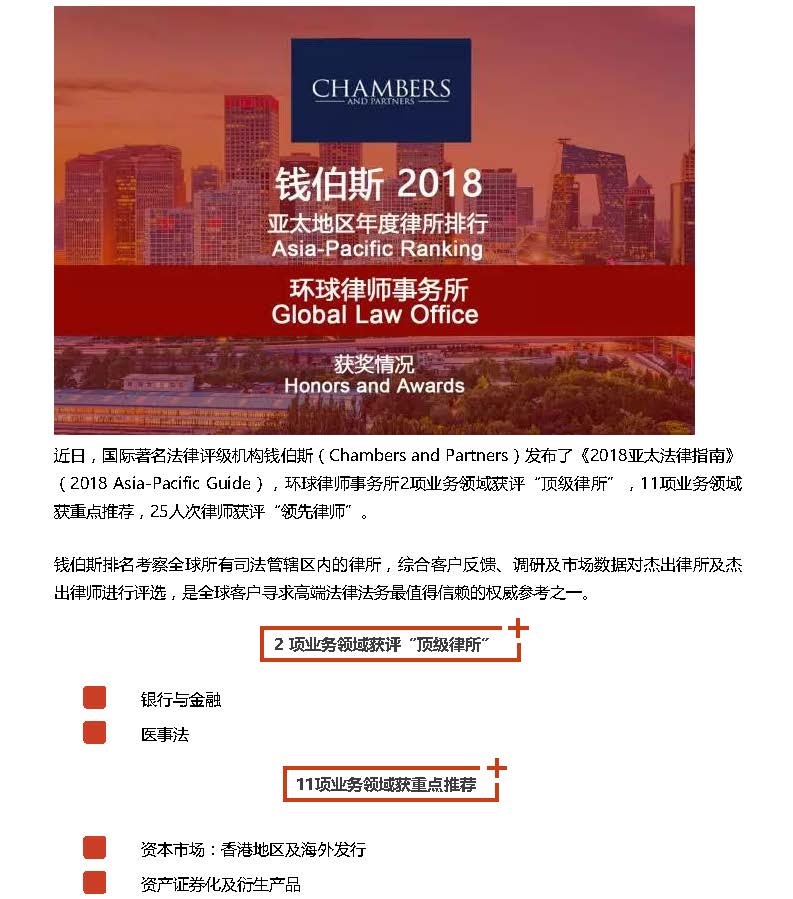 CHAMBERS
AND PARTNERS

钱伯斯 2018
亚太地区年度律所排行
Asia-Pacific Ranking

环球律师事务所
Global Law Office

获奖情况
Honors and Awards

近日，国际著名法律评级机构钱伯斯（Chambers and Partners）发布了《2018亚太法律指南》（2018 Asia-Pacific Guide），环球律师事务所2项业务领域获评“顶级律所”，11项业务领域获重点推荐，25人次律师获评“领先律师”。

钱伯斯排名考察全球所有司法管辖区内的律所，综合客户反馈、调研及市场数据对杰出律所及杰出律师进行评选，是全球客户寻求高端法律法务最值得信赖的权威参考之一。

2 项业务领域获评“顶级律所”

银行与金融

医事法

11项业务领域获重点推荐

资本市场：香港地区及海外发行

资产证券化及衍生产品